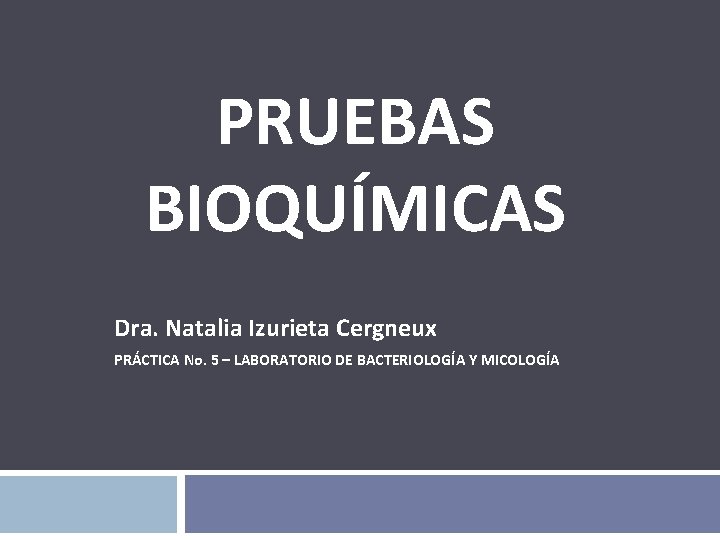 PRUEBAS BIOQUÍMICAS

Dra. Natalia Izurieta Cergneux

PRÁCTICA No. 5 – LABORATORIO DE BACTERIOLOGÍA Y MICOLOGÍA